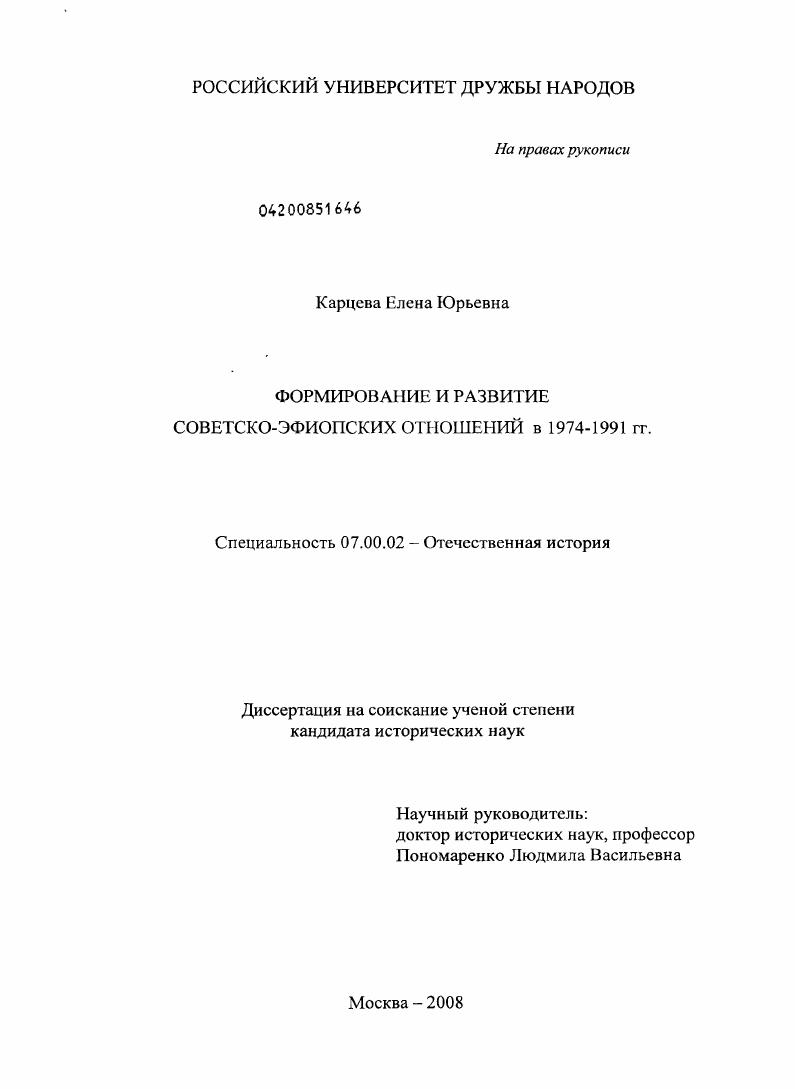 РОССИЙСКИЙ УНИВЕРСИТЕТ ДРУЖБЫ НАРОДОВ

На правах рукописи

04200851646

Карцева Елена Юрьевна

ФОРМИРОВАНИЕ И РАЗВИТИЕ СОВЕТСКО-ЭФИОПСКИХ ОТНОШЕНИЙ в 1974-1991 гг.

Специальность 07.00.02 – Отечественная история

Диссертация на соискание ученой степени кандидата исторических наук

Научный руководитель:
доктор исторических наук, профессор
Пономаренко Людмила Васильевна

Москва – 2008